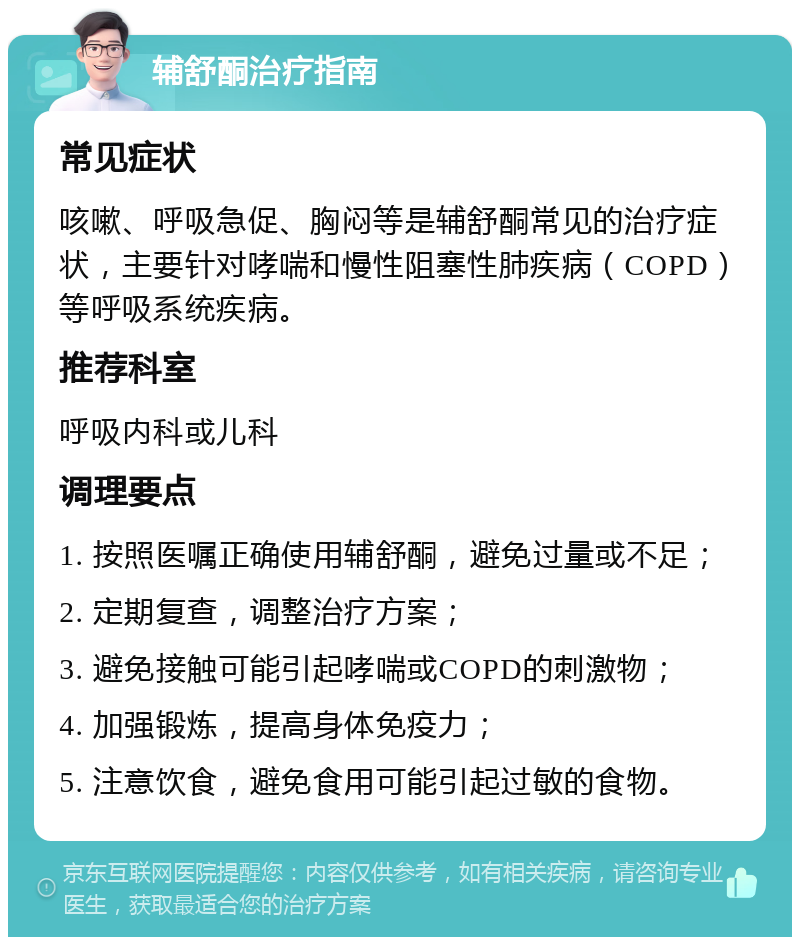 辅舒酮治疗指南

常见症状

咳嗽、呼吸急促、胸闷等是辅舒酮常见的治疗症状，主要针对哮喘和慢性阻塞性肺疾病（COPD）等呼吸系统疾病。

推荐科室

呼吸内科或儿科

调理要点

1. 按照医嘱正确使用辅舒酮，避免过量或不足；

2. 定期复查，调整治疗方案；

3. 避免接触可能引起哮喘或COPD的刺激物；

4. 加强锻炼，提高身体免疫力；

5. 注意饮食，避免食用可能引起过敏的食物。

京东互联网医院提醒您：内容仅供参考，如有相关疾病，请咨询专业医生，获取最适合您的治疗方案